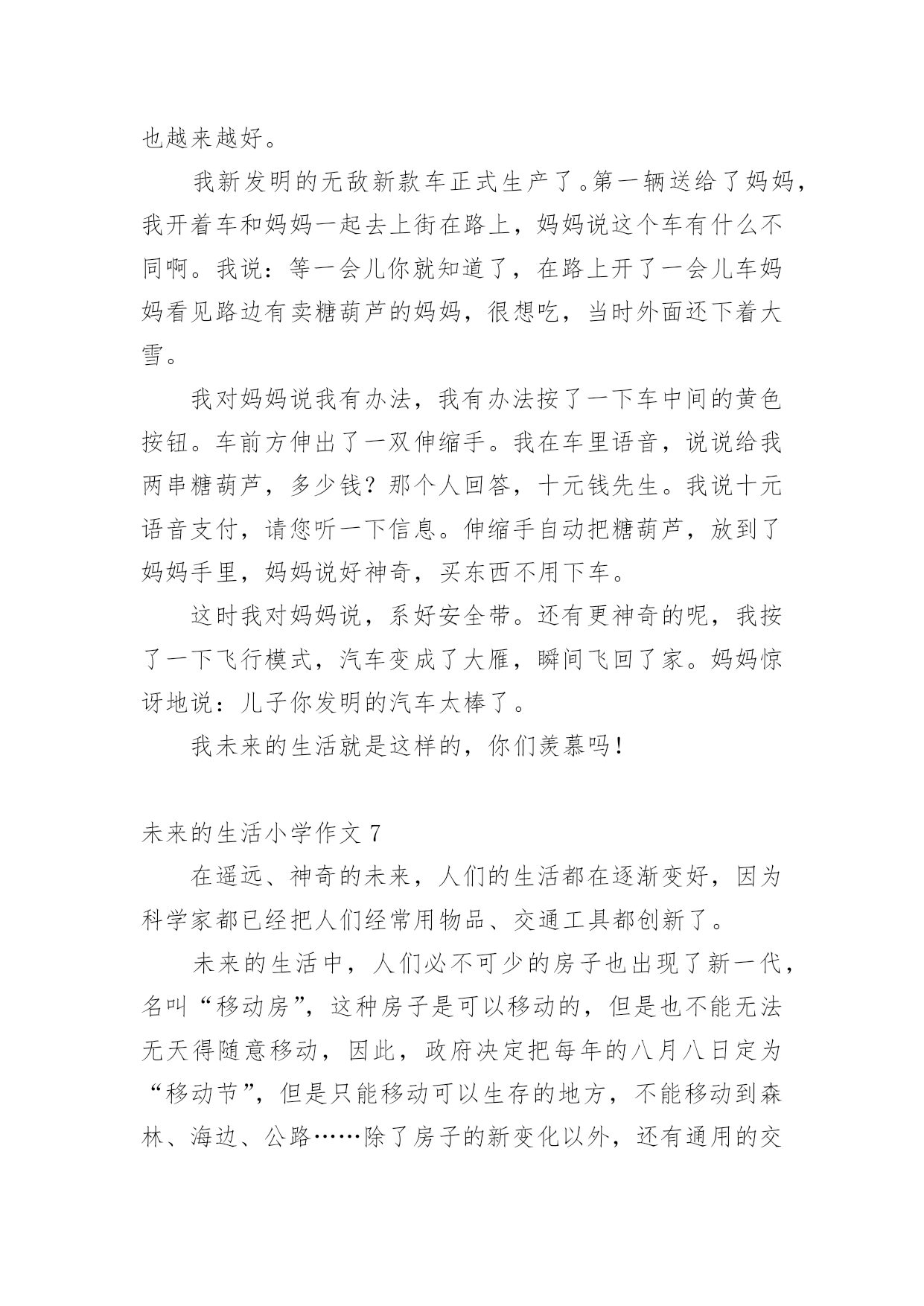 也越来越好。

我新发明的无敌新款车正式生产了。第一辆送给了妈妈，我开着车和妈妈一起去上街在路上，妈妈说这个车有什么不同啊。我说：等一会儿你就知道了，在路上开了一会儿车妈妈看见路边有卖糖葫芦的妈妈，很想吃，当时外面还下着大雪。

我对妈妈说我有办法，我有办法按了一下车中间的黄色按钮。车前方伸出了一双伸缩手。我在车里语音，说说给我两串糖葫芦，多少钱？那个人回答，十元钱先生。我说十元语音支付，请您听一下信息。伸缩手自动把糖葫芦，放到了妈妈手里，妈妈说好神奇，买东西不用下车。

这时我对妈妈说，系好安全带。还有更神奇的呢，我按了一下飞行模式，汽车变成了大雁，瞬间飞回了家。妈妈惊讶地说：儿子你发明的汽车太棒了。

我未来的生活就是这样的，你们羡慕吗！

未来的生活小学作文 7

在遥远、神奇的未来，人们的生活都在逐渐变好，因为科学家都已经把人们经常用物品、交通工具都创新了。

未来的生活中，人们必不可少的房子也出现了新一代，名叫“移动房”，这种房子是可以移动的，但是也不能无法无天得随意移动，因此，政府决定把每年的八月八日定为“移动节”，但是只能移动可以生存的地方，不能移动到森林、海边、公路……除了房子的新变化以外，还有通用的交